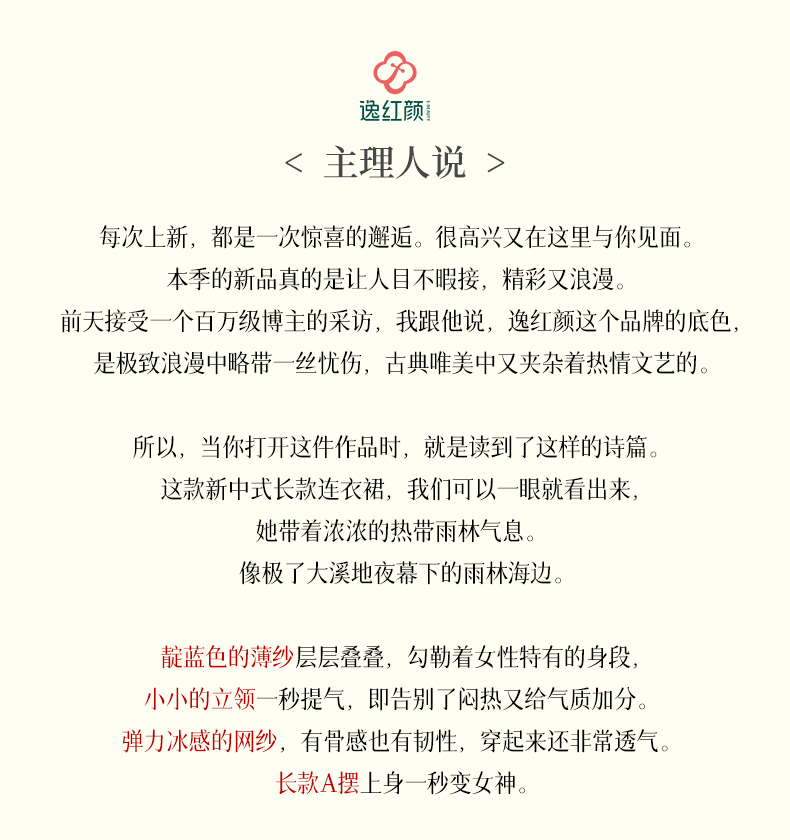 逸红颜

< 主理人说 >

每次上新，都是一次惊喜的邂逅。很高兴又在这里与你见面。
本季的新品真的是让人目不暇接，精彩又浪漫。
前天接受一个百万级博主的采访，我跟他说，逸红颜这个品牌的底色，
是极致浪漫中略带一丝忧伤，古典唯美中又夹杂着热情文艺的。

所以，当你打开这件作品时，就是读到了这样的诗篇。
这款新中式长款连衣裙，我们可以一眼就看出来，
她带着浓浓的热带雨林气息。
像极了大溪地夜幕下的雨林海边。

靛蓝色的薄纱层层叠叠，勾勒着女性特有的身段，
小小的立领一秒提气，即告别了闷热又给气质加分。
弹力冰感的网纱，有骨感也有韧性，穿起来还非常透气。
长款A摆上身一秒变女神。